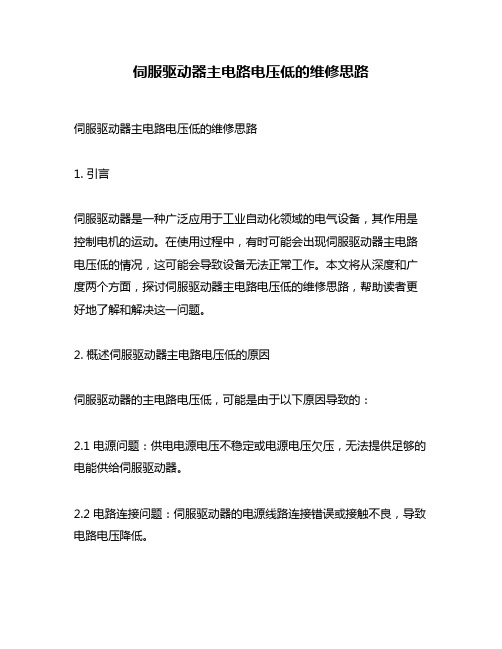 伺服驱动器主电路电压低的维修思路

伺服驱动器主电路电压低的维修思路

1. 引言

伺服驱动器是一种广泛应用于工业自动化领域的电气设备，其作用是控制电机的运动。在使用过程中，有时可能会出现伺服驱动器主电路电压低的情况，这可能会导致设备无法正常工作。本文将从深度和广度两个方面，探讨伺服驱动器主电路电压低的维修思路，帮助读者更好地了解和解决这一问题。

2. 概述伺服驱动器主电路电压低的原因

伺服驱动器的主电路电压低，可能是由于以下原因导致的：

2.1 电源问题：供电电源电压不稳定或电源电压欠压，无法提供足够的电能供给伺服驱动器。

2.2 电路连接问题：伺服驱动器的电源线路连接错误或接触不良，导致电路电压降低。